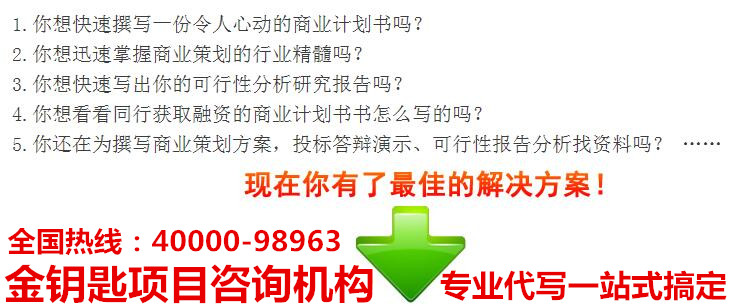 1. 你想快速撰写一份令人心动的商业计划书吗？
2. 你想迅速掌握商业策划的行业精髓吗？
3. 你想快速写出你的可行性分析研究报告吗？
4. 你想看看同行获取融资的商业计划书书怎么写的吗？
5. 你还在为撰写商业策划方案，投标答辩演示、可行性报告分析找资料吗？ ……

现在你有了最佳的解决方案！

全国热线：40000-98963
金钥匙项目咨询机构

专业代写一站式搞定